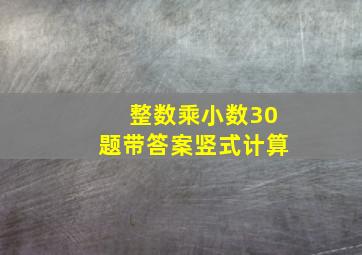 整数乘小数30题带答案竖式计算